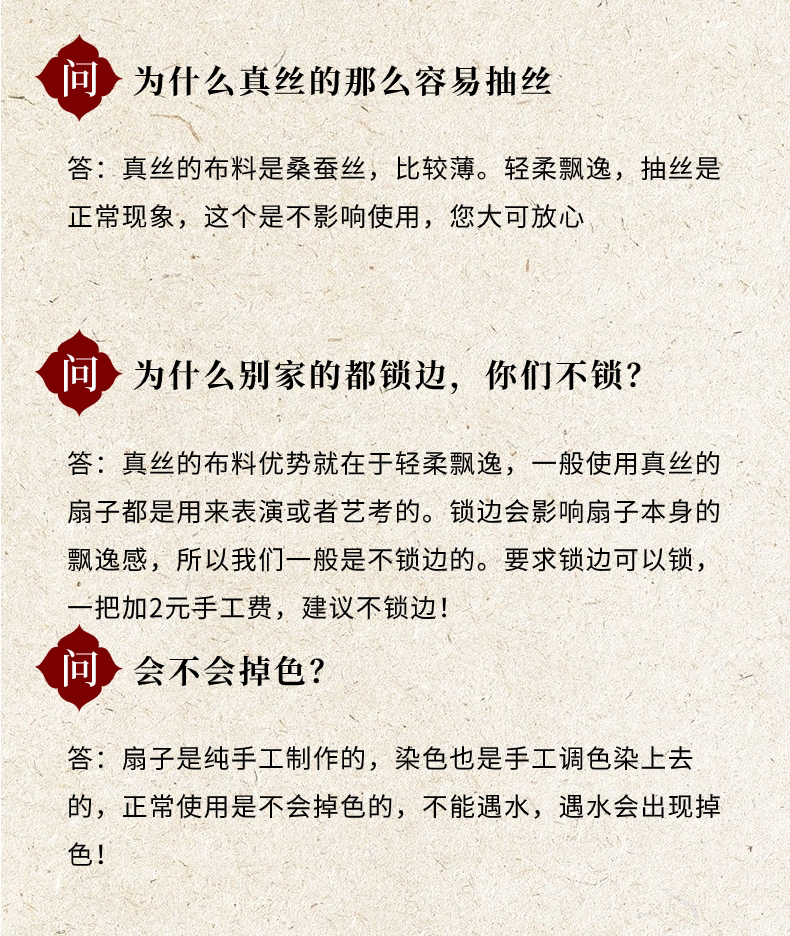 问 为什么真丝的那么容易抽丝

答：真丝的布料是桑蚕丝，比较薄。轻柔飘逸，抽丝是正常现象，这个是不影响使用，您大可放心

问 为什么别家的都锁边，你们不锁？

答：真丝的布料优势就在于轻柔飘逸，一般使用真丝的扇子都是用来表演或者艺考的。锁边会影响扇子本身的飘逸感，所以我们一般是不锁边的。要求锁边可以锁，一把加2元手工费，建议不锁边！

问 会不会掉色？

答：扇子是纯手工制作的，染色也是手工调色染上去的，正常使用是不会掉色的，不能遇水，遇水会出现掉色！